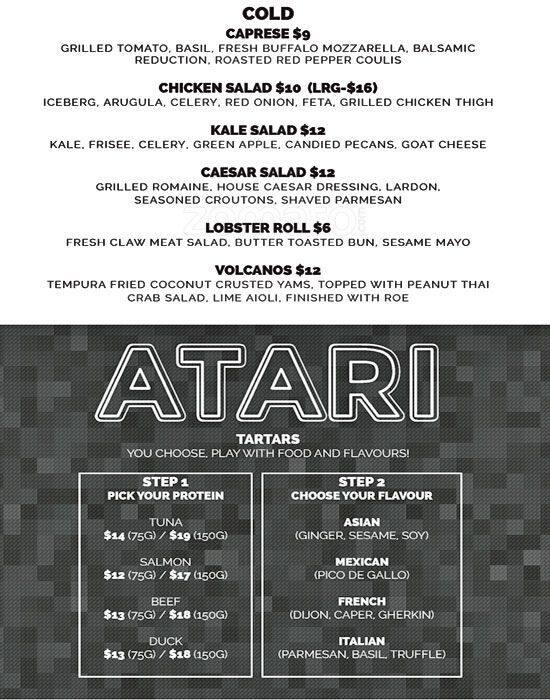 COLD

CAPRESE $9
GRILLED TOMATO, BASIL, FRESH BUFFALO MOZZARELLA, BALSAMIC REDUCTION, ROASTED RED PEPPER COULIS

CHICKEN SALAD $10 (LRG-$16)
ICEBERG, ARUGULA, CELERY, RED ONION, FETA, GRILLED CHICKEN THIGH

KALE SALAD $12
KALE, FRISEE, CELERY, GREEN APPLE, CANDIED PECANS, GOAT CHEESE

CAESAR SALAD $12
GRILLED ROMAINE, HOUSE CAESAR DRESSING, LARDON, SEASONED CROUTONS, SHAVED PARMESAN

LOBSTER ROLL $6
FRESH CLAW MEAT SALAD, BUTTER TOASTED BUN, SESAME MAYO

VOLCANOS $12
TEMPURA FRIED COCONUT CRUSTED YAMS, TOPPED WITH PEANUT THAI CRAB SALAD, LIME AIOLI, FINISHED WITH ROE

ATARI

TARTARS
YOU CHOOSE, PLAY WITH FOOD AND FLAVOURS!

STEP 1
PICK YOUR PROTEIN

TUNA
$14 (75G) / $19 (150G)

SALMON
$12 (75G) / $17 (150G)

BEEF
$13 (75G) / $18 (150G)

DUCK
$13 (75G) / $18 (150G)

STEP 2
CHOOSE YOUR FLAVOUR

ASIAN
(GINGER, SESAME, SOY)

MEXICAN
(PICO DE GALLO)

FRENCH
(DIJON, CAPER, GHERKIN)

ITALIAN
(PARMESAN, BASIL, TRUFFLE)